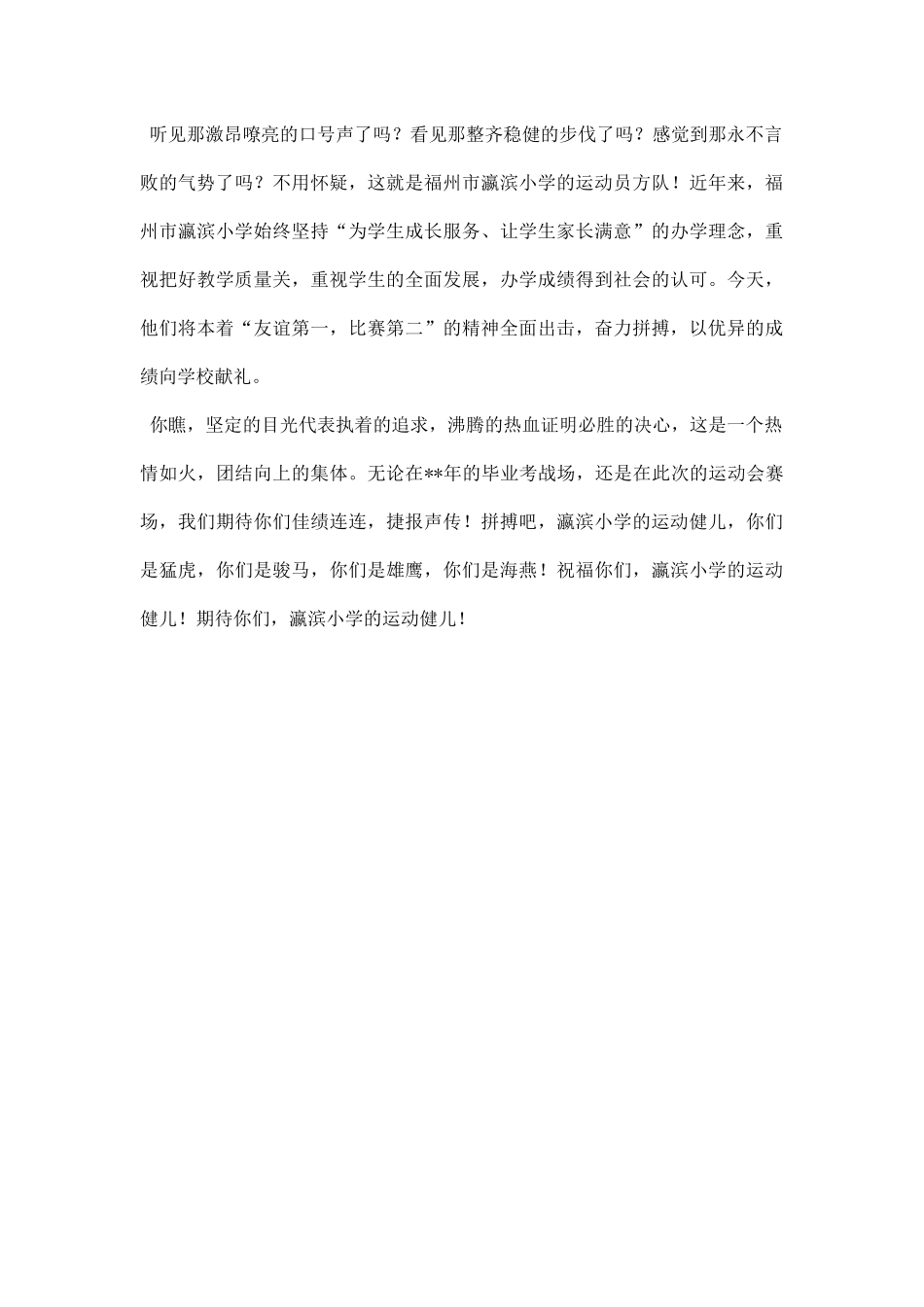 听见那激昂嘹亮的口号声了吗？看见那整齐稳健的步伐了吗？感觉到那永不言败的气势了吗？不用怀疑，这就是福州市瀛滨小学的运动员方队！近年来，福州市瀛滨小学始终坚持“为学生成长服务、让学生家长满意”的办学理念，重视把好教学质量关，重视学生的全面发展，办学成绩得到社会的认可。今天，他们将本着“友谊第一，比赛第二”的精神全面出击，奋力拼搏，以优异的成绩向学校献礼。

你瞧，坚定的目光代表执着的追求，沸腾的热血证明必胜的决心，这是一个热情如火，团结向上的集体。无论在**年的毕业考战场，还是在此次的运动会赛场，我们期待你们佳绩连连，捷报声传！拼搏吧，瀛滨小学的运动健儿，你们是猛虎，你们是骏马，你们是雄鹰，你们是海燕！祝福你们，瀛滨小学的运动健儿！期待你们，瀛滨小学的运动健儿！